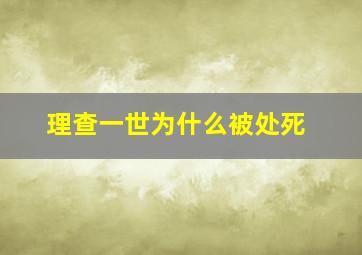 理查一世为什么被处死